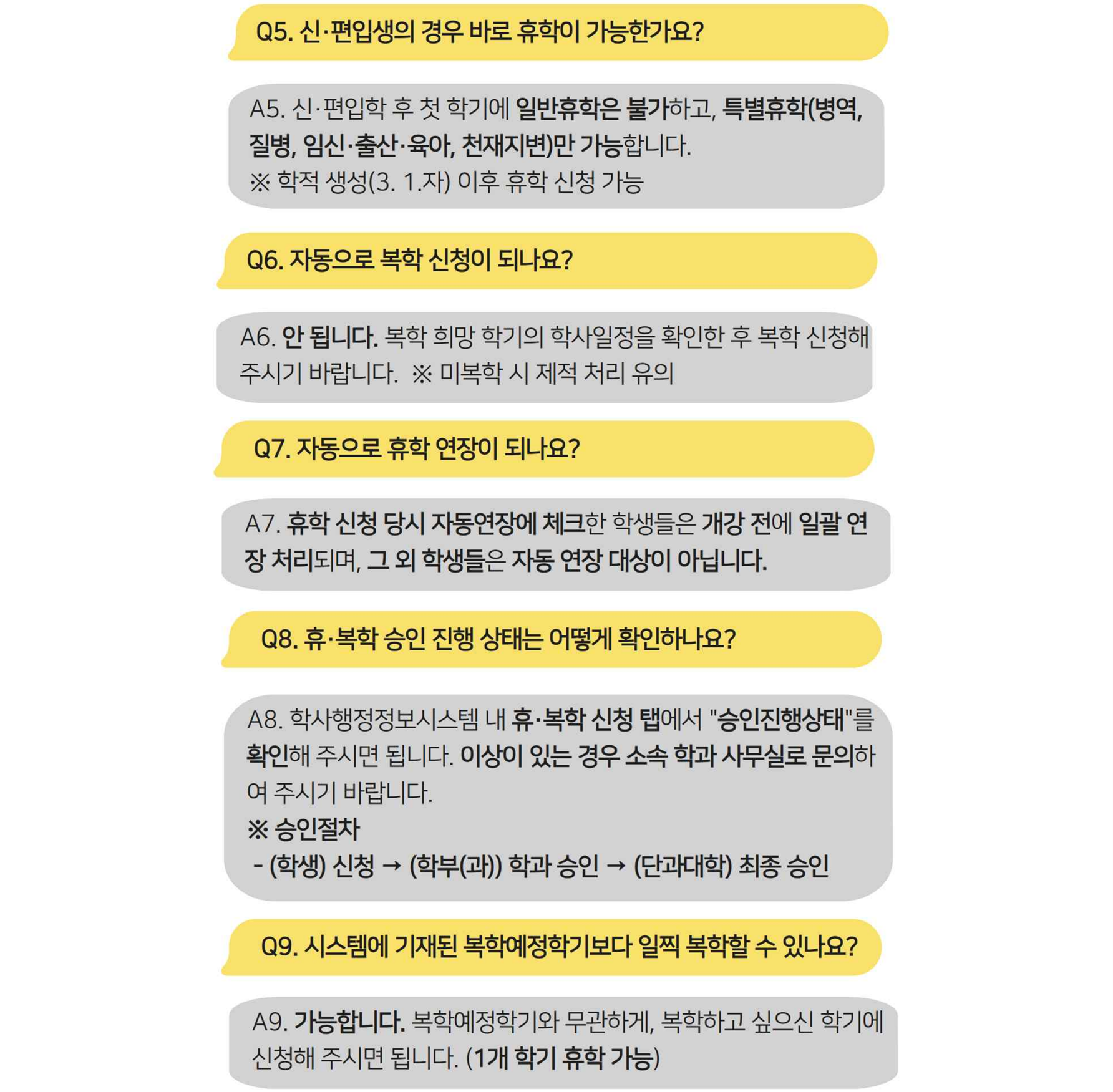 Q5. 신·편입생의 경우 바로 휴학이 가능한가요?

A5. 신·편입학 후 첫 학기에 일반휴학은 불가하고, 특별휴학(병역, 질병, 임신·출산·육아, 천재지변)만 가능합니다.
※ 학적 생성(3. 1.자) 이후 휴학 신청 가능

Q6. 자동으로 복학 신청이 되나요?

A6. 안 됩니다. 복학 희망 학기의 학사일정을 확인한 후 복학 신청해 주시기 바랍니다. ※ 미복학 시 제적 처리 유의

Q7. 자동으로 휴학 연장이 되나요?

A7. 휴학 신청 당시 자동연장에 체크한 학생들은 개강 전에 일괄 연장 처리되며, 그 외 학생들은 자동 연장 대상이 아닙니다.

Q8. 휴·복학 승인 진행 상태는 어떻게 확인하나요?

A8. 학사행정정보시스템 내 휴·복학 신청 탭에서 "승인진행상태"를 확인해 주시면 됩니다. 이상이 있는 경우 소속 학과 사무실로 문의하여 주시기 바랍니다.
※ 승인절차
- (학생) 신청 → (학부(과)) 학과 승인 → (단과대학) 최종 승인

Q9. 시스템에 기재된 복학예정학기보다 일찍 복학할 수 있나요?

A9. 가능합니다. 복학예정학기와 무관하게, 복학하고 싶으신 학기에 신청해 주시면 됩니다. (1개 학기 휴학 가능)